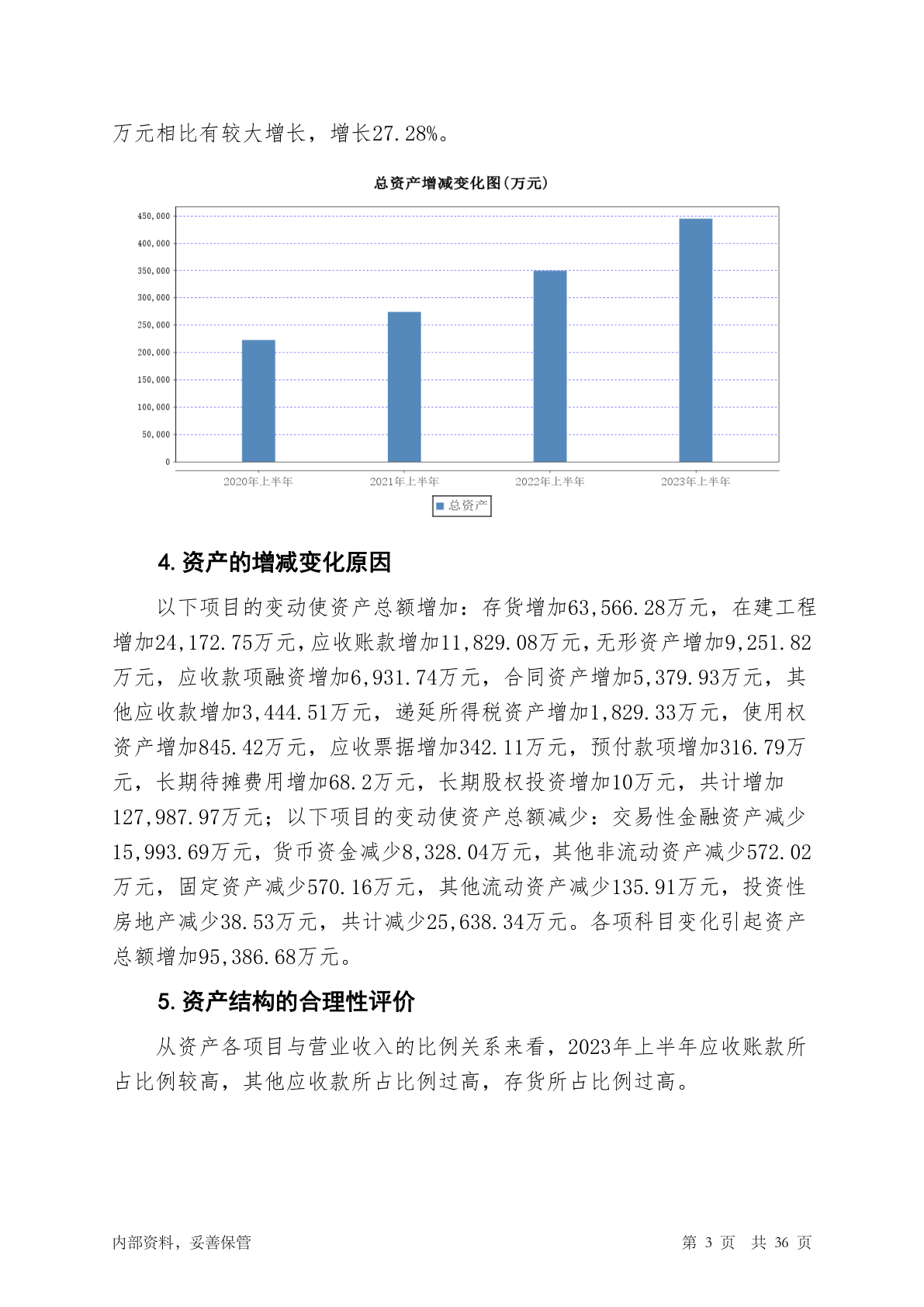 万元相比有较大增长，增长27.28%。

总资产增减变化图(万元)

450,000
400,000
350,000
300,000
250,000
200,000
150,000
100,000
50,000
0

2020年上半年
2021年上半年
2022年上半年
2023年上半年

总资产

4. 资产的增减变化原因

以下项目的变动使资产总额增加：存货增加63,566.28万元，在建工程增加24,172.75万元，应收账款增加11,829.08万元，无形资产增加9,251.82万元，应收款项融资增加6,931.74万元，合同资产增加5,379.93万元，其他应收款增加3,444.51万元，递延所得税资产增加1,829.33万元，使用权资产增加845.42万元，应收票据增加342.11万元，预付款项增加316.79万元，长期待摊费用增加68.2万元，长期股权投资增加10万元，共计增加127,987.97万元；以下项目的变动使资产总额减少：交易性金融资产减少15,993.69万元，货币资金减少8,328.04万元，其他非流动资产减少572.02万元，固定资产减少570.16万元，其他流动资产减少135.91万元，投资性房地产减少38.53万元，共计减少25,638.34万元。各项科目变化引起资产总额增加95,386.68万元。

5. 资产结构的合理性评价

从资产各项目与营业收入的比例关系来看，2023年上半年应收账款所占比例较高，其他应收款所占比例过高，存货所占比例过高。

内部资料，妥善保管

第 3 页 共 36 页